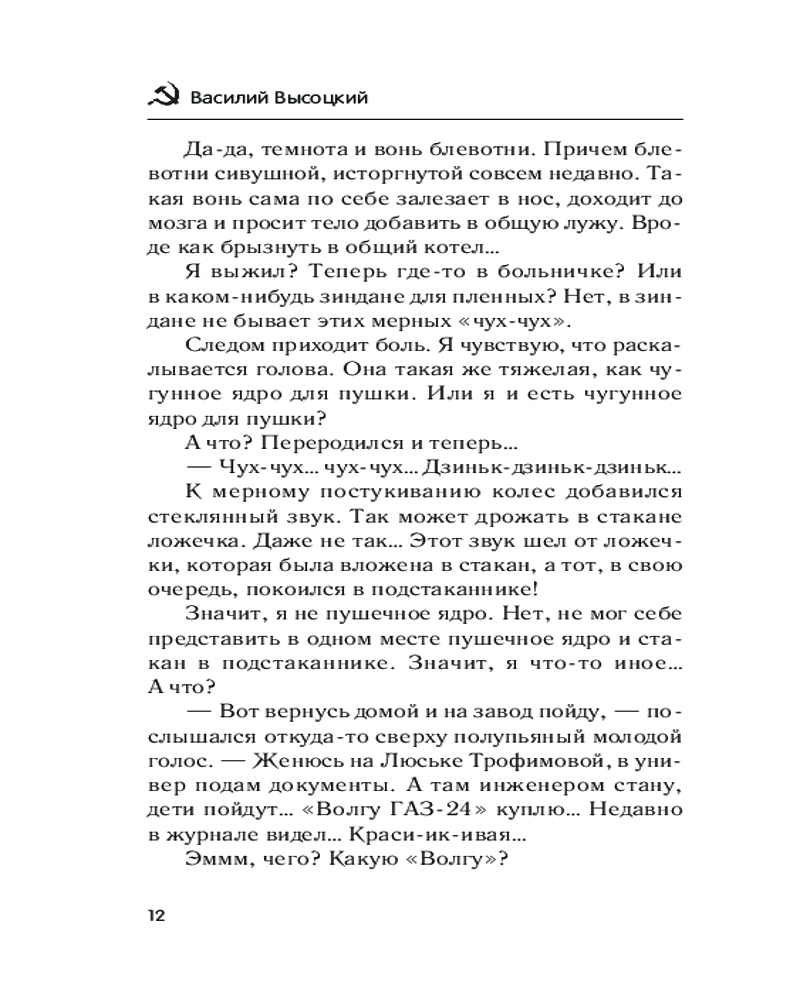 Василий Высоцкий

Да-да, темнота и вонь блевотни. Причем блевотни сивушной, исторгнутой совсем недавно. Такая вонь сама по себе залезает в нос, доходит до мозга и просит тело добавить в общую лужу. Вроде как брызнуть в общий котел…

Я выжил? Теперь где-то в больничке? Или в каком-нибудь зиндане для пленных? Нет, в зиндане не бывает этих мерных «чух-чух».

Следом приходит боль. Я чувствую, что раскалывается голова. Она такая же тяжелая, как чугунное ядро для пушки. Или я и есть чугунное ядро для пушки?

А что? Переродился и теперь…

— Чух-чух… чух-чух… Дзиньк-дзиньк-дзиньк…

К мерному постукиванию колес добавился стеклянный звук. Так может дрожать в стакане ложечка. Даже не так… Этот звук шел от ложечки, которая была вложена в стакан, а тот, в свою очередь, покоился в подстаканнике!

Значит, я не пушечное ядро. Нет, не мог себе представить в одном месте пушечное ядро и стакан в подстаканнике. Значит, я что-то иное… А что?

— Вот вернусь домой и на завод пойду, — послышался откуда-то сверху полупьяный молодой голос. — Женюсь на Люське Трофимовой, в универ подам документы. А там инженером стану, дети пойдут… «Волгу ГАЗ-24» куплю… Недавно в журнале видел… Краси-ик-ивая…

Эммм, чего? Какую «Волгу»?

12